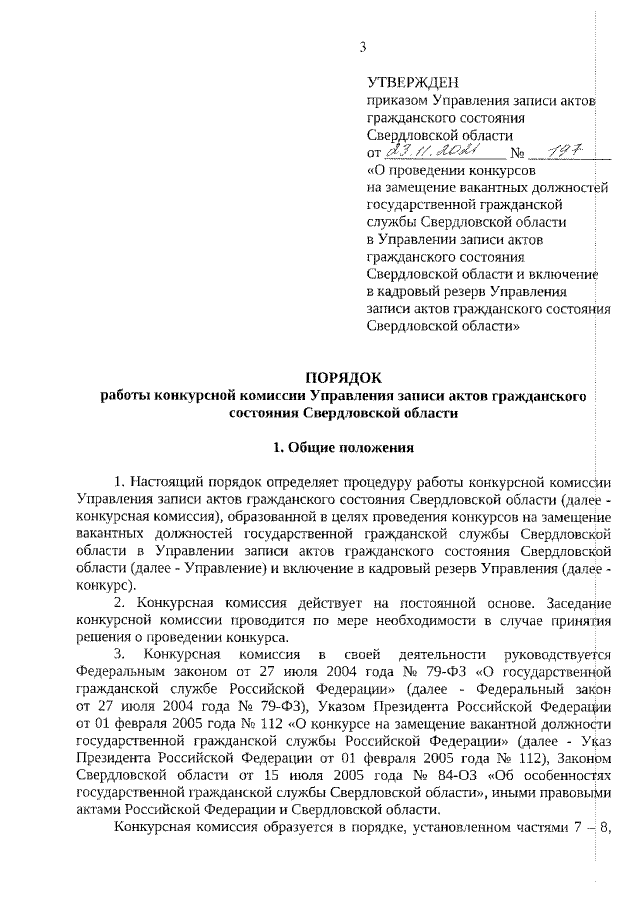 3

УТВЕРЖДЕН
приказом Управления записи актов гражданского состояния Свердловской области
от 23.11.2021 № 197
«О проведении конкурсов на замещение вакантных должностей государственной гражданской службы Свердловской области в Управлении записи актов гражданского состояния Свердловской области и включение в кадровый резерв Управления записи актов гражданского состояния Свердловской области»

ПОРЯДОК
работы конкурсной комиссии Управления записи актов гражданского состояния Свердловской области

1. Общие положения

1. Настоящий порядок определяет процедуру работы конкурсной комиссии Управления записи актов гражданского состояния Свердловской области (далее - конкурсная комиссия), образованной в целях проведения конкурсов на замещение вакантных должностей государственной гражданской службы Свердловской области в Управлении записи актов гражданского состояния Свердловской области (далее - Управление) и включение в кадровый резерв Управления (далее - конкурс).

2. Конкурсная комиссия действует на постоянной основе. Заседание конкурсной комиссии проводится по мере необходимости в случае принятия решения о проведении конкурса.

3. Конкурсная комиссия в своей деятельности руководствуется Федеральным законом от 27 июля 2004 года № 79-ФЗ «О государственной гражданской службе Российской Федерации» (далее - Федеральный закон от 27 июля 2004 года № 79-ФЗ), Указом Президента Российской Федерации от 01 февраля 2005 года № 112 «О конкурсе на замещение вакантной должности государственной гражданской службы Российской Федерации» (далее - Указ Президента Российской Федерации от 01 февраля 2005 года № 112), Законом Свердловской области от 15 июля 2005 года № 84-ОЗ «Об особенностях государственной гражданской службы Свердловской области», иными правовыми актами Российской Федерации и Свердловской области.

Конкурсная комиссия образуется в порядке, установленном частями 7 – 8,